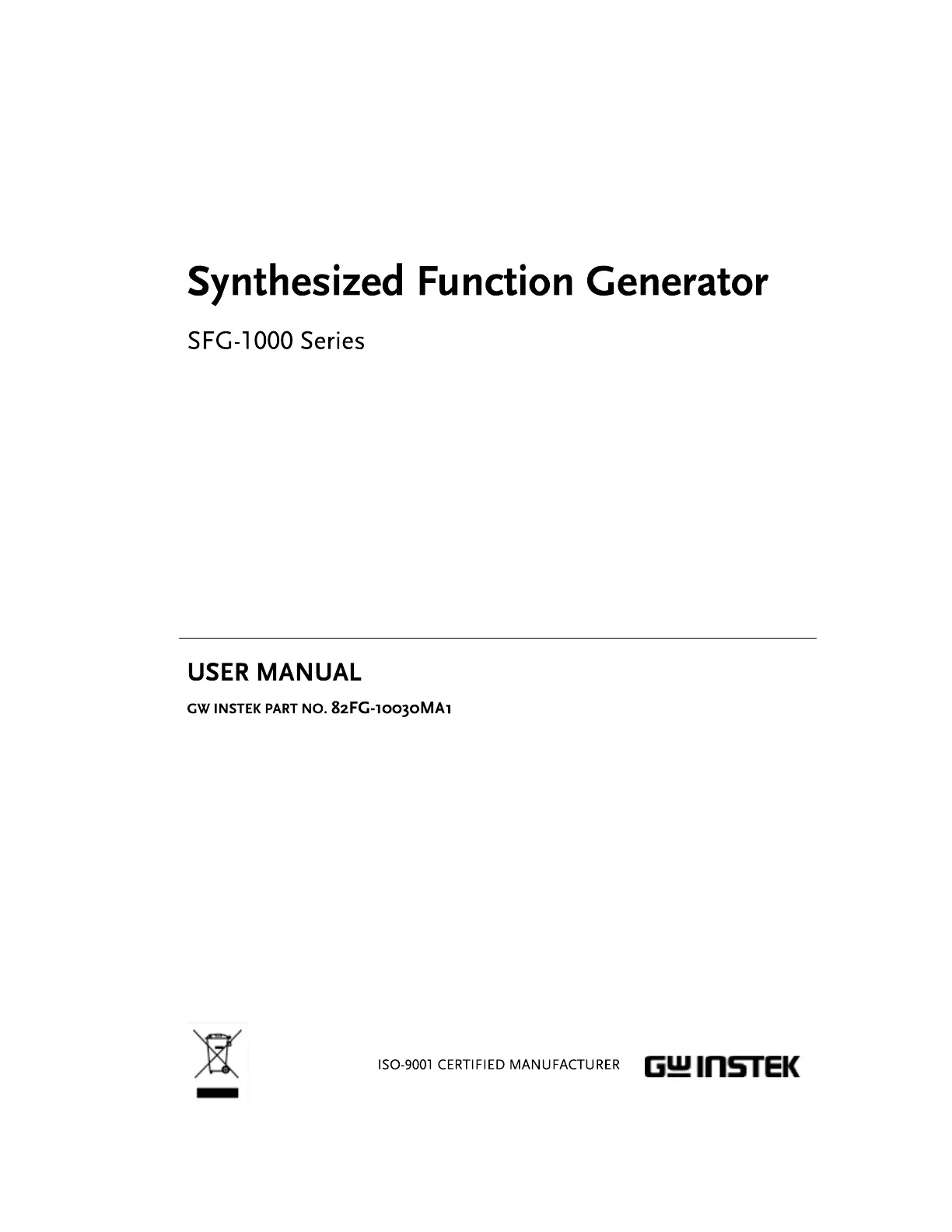 Synthesized Function Generator

SFG-1000 Series

USER MANUAL

GW INSTEK PART NO. 82FG-10030MA1

ISO-9001 CERTIFIED MANUFACTURER

GW INSTEK